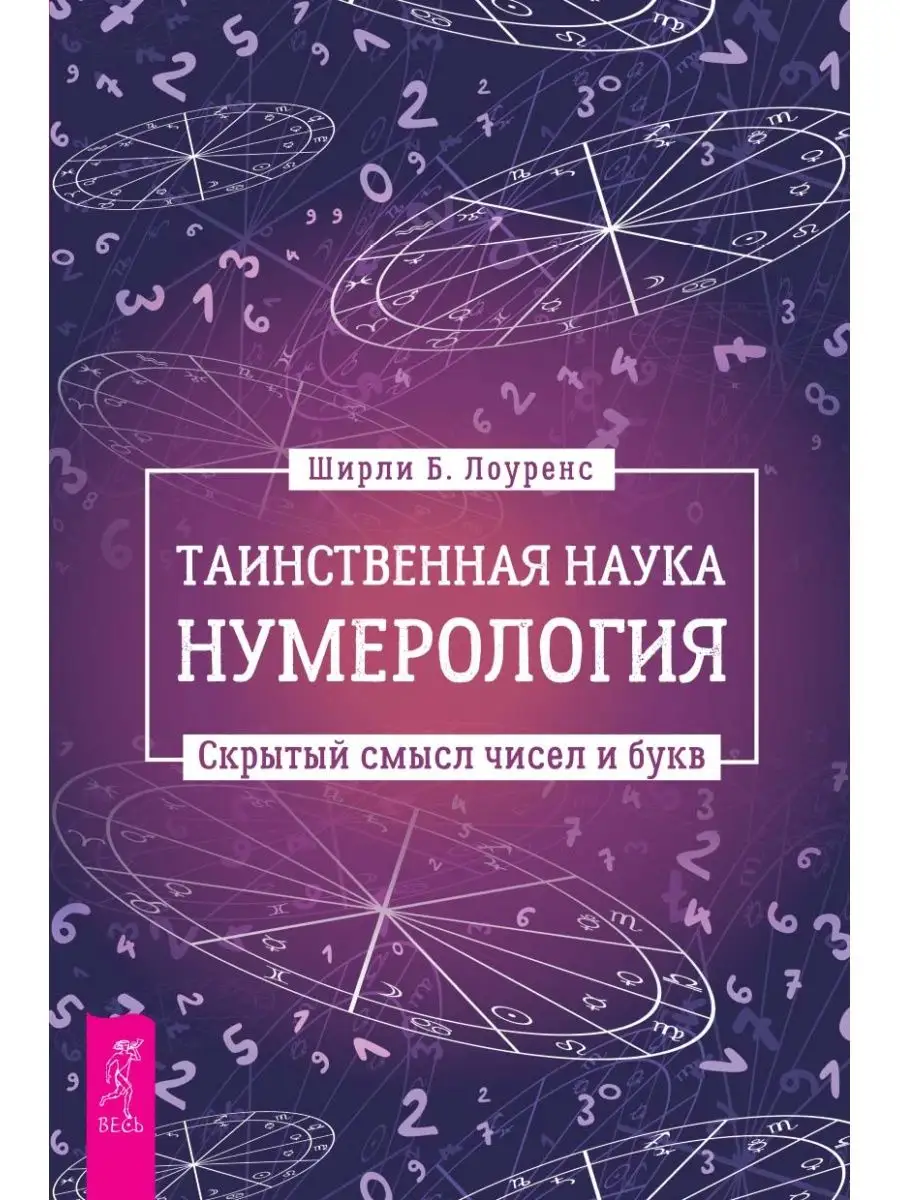 Ширли Б. Лоуренс

ТАИНСТВЕННАЯ НАУКА
НУМЕРОЛОГИЯ

Скрытый смысл чисел и букв

ВЕСЬ